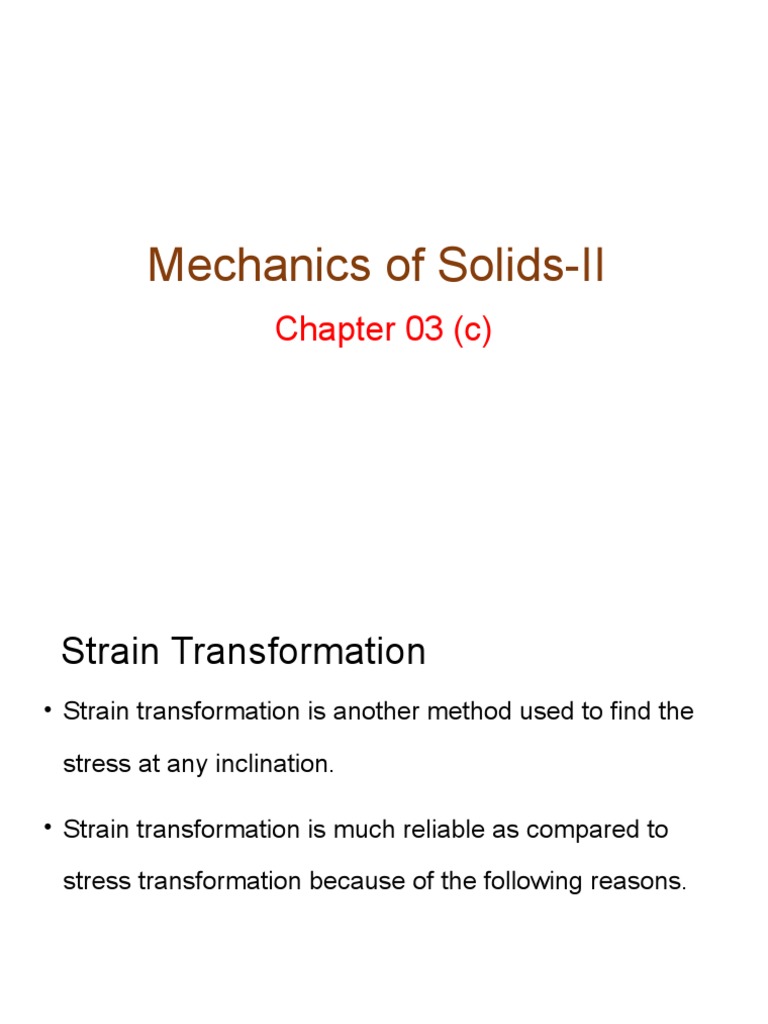 Mechanics of Solids-II

Chapter 03 (c)

Strain Transformation

• Strain transformation is another method used to find the stress at any inclination.

• Strain transformation is much reliable as compared to stress transformation because of the following reasons.